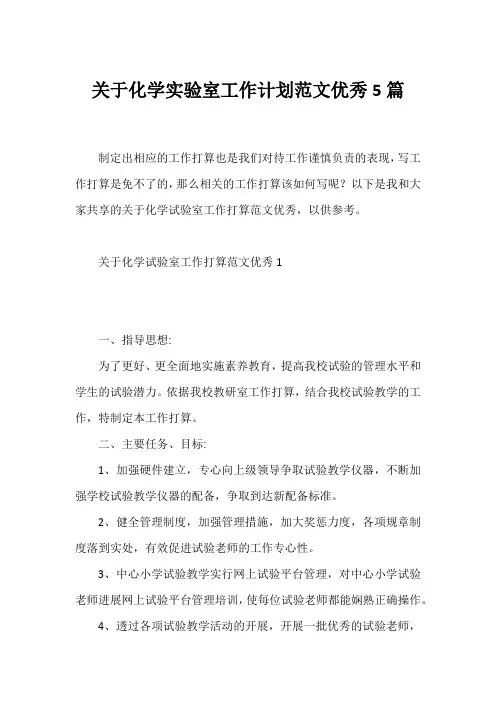 关于化学实验室工作计划范文优秀 5 篇

制定出相应的工作打算也是我们对待工作谨慎负责的表现，写工作打算是免不了的，那么相关的工作打算该如何写呢？以下是我和大家共享的关于化学试验室工作打算范文优秀，以供参考。

关于化学试验室工作打算范文优秀 1

一、指导思想:

为了更好、更全面地实施素养教育，提高我校试验的管理水平和学生的试验潜力。依据我校教研室工作打算，结合我校试验教学的工作，特制定本工作打算。

二、主要任务、目标:

1、加强硬件建立，专心向上级领导争取试验教学仪器，不断加强学校试验教学仪器的配备，争取到达新配备标准。

2、健全管理制度，加强管理措施，加大奖惩力度，各项规章制度落到实处，有效促进试验老师的工作专心性。

3、中心小学试验教学实行网上试验平台管理，对中心小学试验老师进展网上试验平台管理培训，使每位试验老师都能娴熟正确操作。

4、透过各项试验教学活动的开展，开展一批优秀的试验老师，